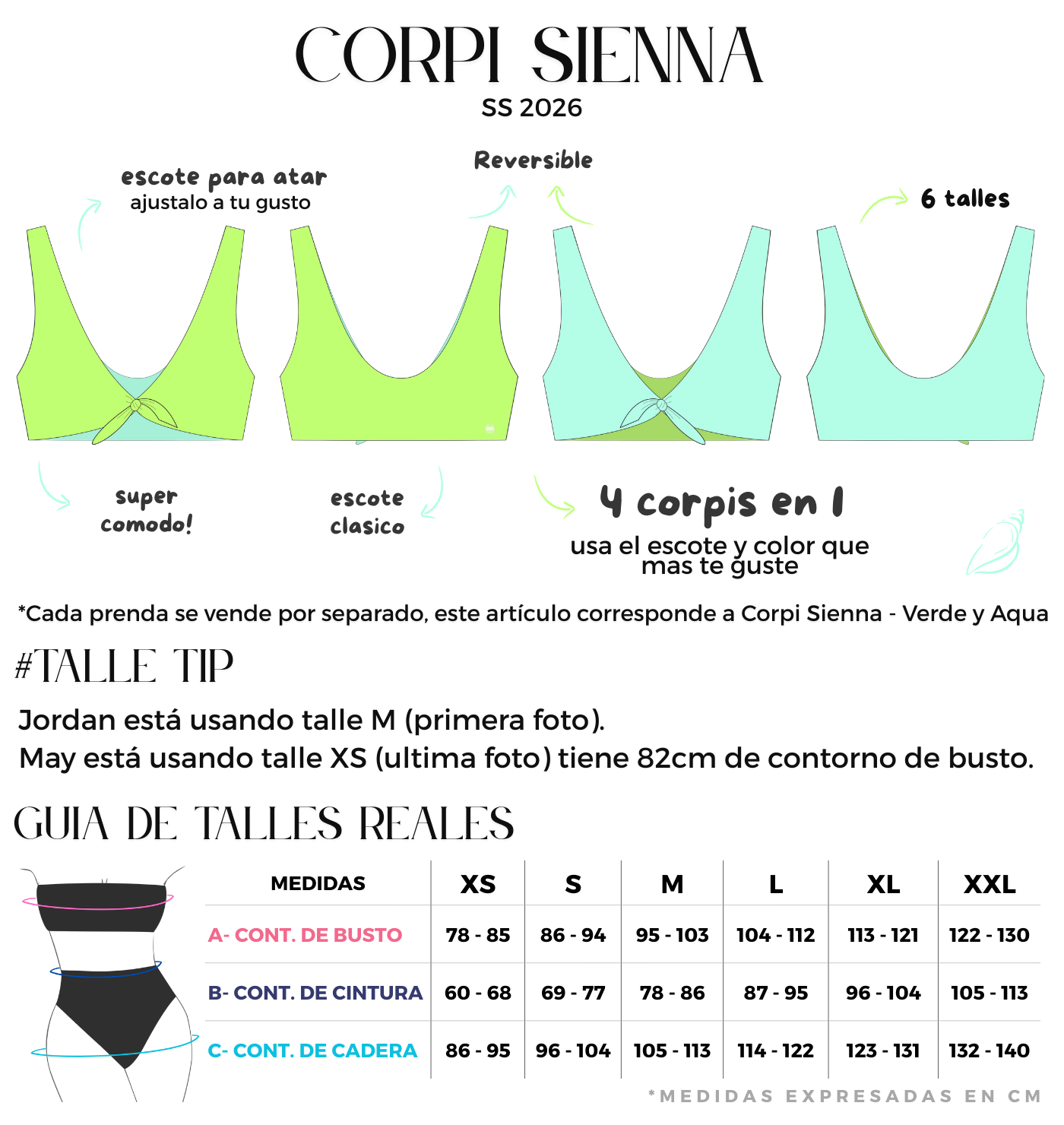 CORPI SIENNA
SS 2026

escote para atar
ajustalo a tu gusto

Reversible

6 talles

super comodo!

escote clasico

4 corpis en 1
usa el escote y color que mas te guste

*Cada prenda se vende por separado, este artículo corresponde a Corpi Sienna - Verde y Aqua

#TALLE TIP
Jordan está usando talle M (primera foto).
May está usando talle XS (ultima foto) tiene 82cm de contorno de busto.

GUIA DE TALLES REALES

| MEDIDAS | XS | S | M | L | XL | XXL |
|---|---|---|---|---|---|---|
| A- CONT. DE BUSTO | 78 - 85 | 86 - 94 | 95 - 103 | 104 - 112 | 113 - 121 | 122 - 130 |
| B- CONT. DE CINTURA | 60 - 68 | 69 - 77 | 78 - 86 | 87 - 95 | 96 - 104 | 105 - 113 |
| C- CONT. DE CADERA | 86 - 95 | 96 - 104 | 105 - 113 | 114 - 122 | 123 - 131 | 132 - 140 |

*MEDIDAS EXPRESADAS EN CM